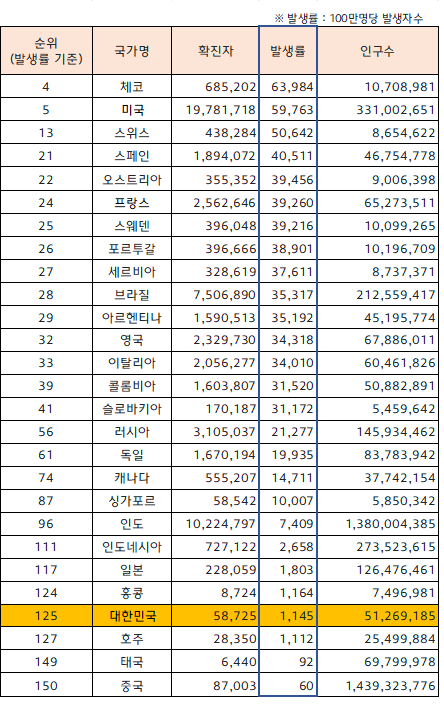 ※ 발생률 : 100만명당 발생자수

| 순위 (발생률 기준) | 국가명 | 확진자 | 발생률 | 인구수 |
|---|---|---|---|---|
| 4 | 체코 | 685,202 | 63,984 | 10,708,981 |
| 5 | 미국 | 19,781,718 | 59,763 | 331,002,651 |
| 13 | 스위스 | 438,284 | 50,642 | 8,654,622 |
| 21 | 스페인 | 1,894,072 | 40,511 | 46,754,778 |
| 22 | 오스트리아 | 355,352 | 39,456 | 9,006,398 |
| 24 | 프랑스 | 2,562,646 | 39,260 | 65,273,511 |
| 25 | 스웨덴 | 396,048 | 39,216 | 10,099,265 |
| 26 | 포르투갈 | 396,666 | 38,901 | 10,196,709 |
| 27 | 세르비아 | 328,619 | 37,611 | 8,737,371 |
| 28 | 브라질 | 7,506,890 | 35,317 | 212,559,417 |
| 29 | 아르헨티나 | 1,590,513 | 35,192 | 45,195,774 |
| 32 | 영국 | 2,329,730 | 34,318 | 67,886,011 |
| 33 | 이탈리아 | 2,056,277 | 34,010 | 60,461,826 |
| 39 | 콜롬비아 | 1,603,807 | 31,520 | 50,882,891 |
| 41 | 슬로바키아 | 170,187 | 31,172 | 5,459,642 |
| 56 | 러시아 | 3,105,037 | 21,277 | 145,934,462 |
| 61 | 독일 | 1,670,194 | 19,935 | 83,783,942 |
| 74 | 캐나다 | 555,207 | 14,711 | 37,742,154 |
| 87 | 싱가포르 | 58,542 | 10,007 | 5,850,342 |
| 96 | 인도 | 10,224,797 | 7,409 | 1,380,004,385 |
| 111 | 인도네시아 | 727,122 | 2,658 | 273,523,615 |
| 117 | 일본 | 228,059 | 1,803 | 126,476,461 |
| 124 | 홍콩 | 8,724 | 1,164 | 7,496,981 |
| 125 | 대한민국 | 58,725 | 1,145 | 51,269,185 |
| 127 | 호주 | 28,350 | 1,112 | 25,499,884 |
| 149 | 태국 | 6,440 | 92 | 69,799,978 |
| 150 | 중국 | 87,003 | 60 | 1,439,323,776 |